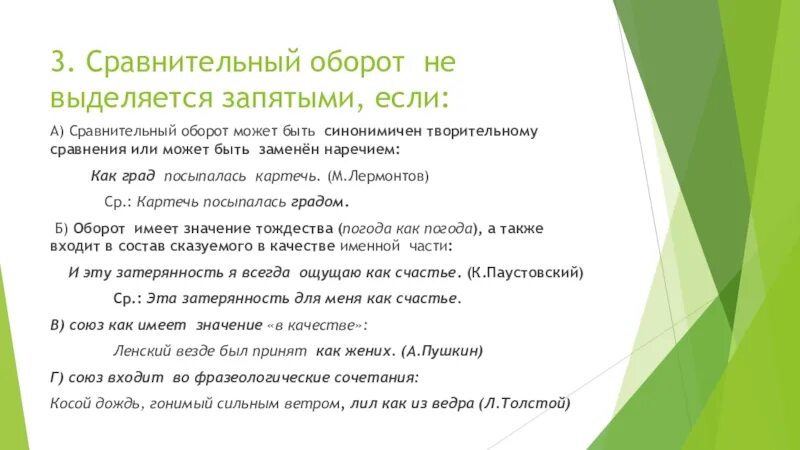 3. Сравнительный оборот не выделяется запятыми, если:

А) Сравнительный оборот может быть синонимичен творительному сравнения или может быть заменён наречием:

Как град посыпалась картечь. (М.Лермонтов)

Ср.: Картечь посыпалась градом.

Б) Оборот имеет значение тождества (погода как погода), а также входит в состав сказуемого в качестве именной части:

И эту затерянность я всегда ощущаю как счастье. (К.Паустовский)

Ср.: Эта затерянность для меня как счастье.

В) союз как имеет значение «в качестве»:

Ленский везде был принят как жених. (А.Пушкин)

Г) союз входит во фразеологические сочетания:

Косой дождь, гонимый сильным ветром, лил как из ведра (Л.Толстой)